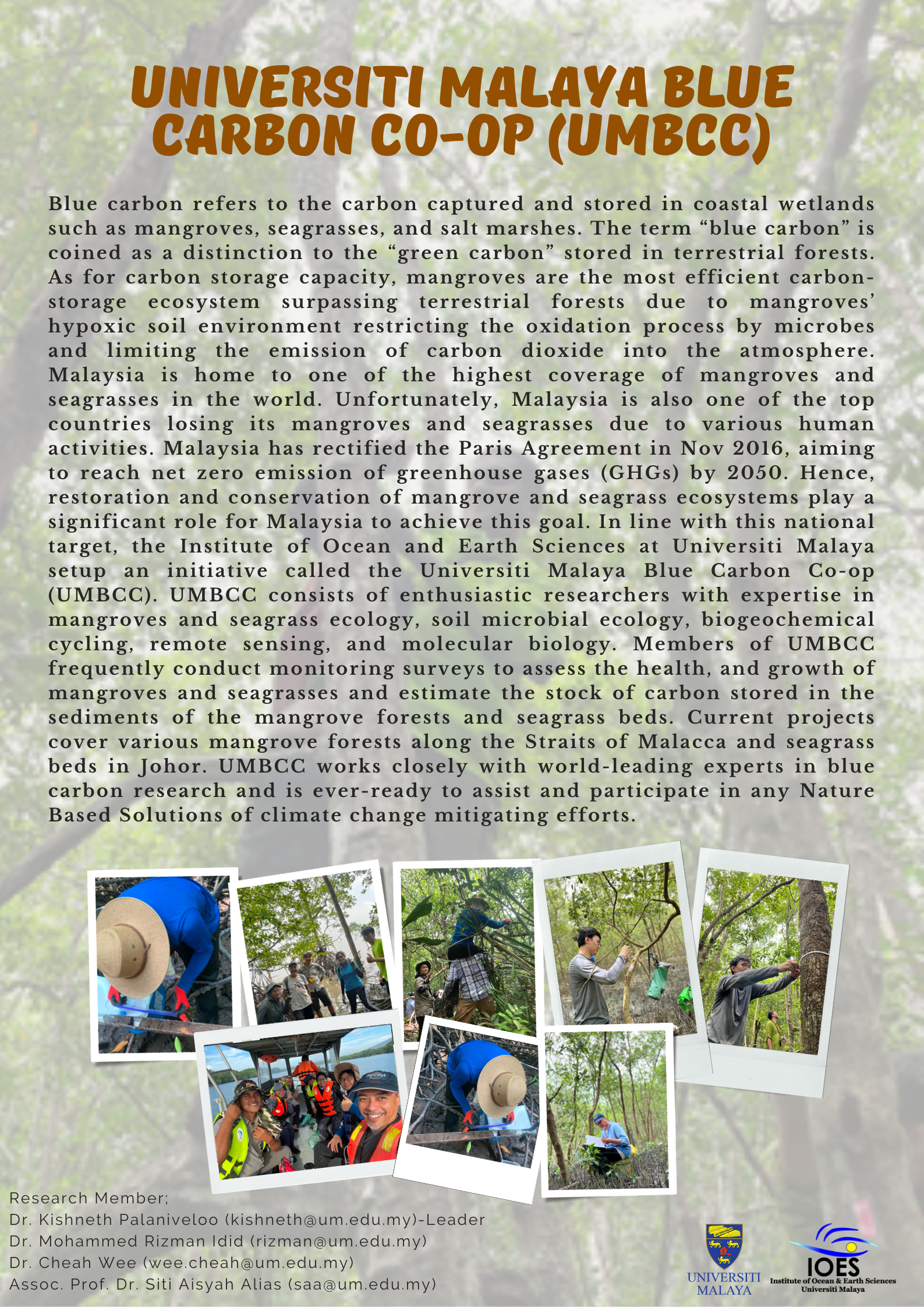 UNIVERSITI MALAYA BLUE CARBON CO-OP (UMBCC)

Blue carbon refers to the carbon captured and stored in coastal wetlands such as mangroves, seagrasses, and salt marshes. The term “blue carbon” is coined as a distinction to the “green carbon” stored in terrestrial forests. As for carbon storage capacity, mangroves are the most efficient carbon-storage ecosystem surpassing terrestrial forests due to mangroves’ hypoxic soil environment restricting the oxidation process by microbes and limiting the emission of carbon dioxide into the atmosphere. Malaysia is home to one of the highest coverage of mangroves and seagrasses in the world. Unfortunately, Malaysia is also one of the top countries losing its mangroves and seagrasses due to various human activities. Malaysia has rectified the Paris Agreement in Nov 2016, aiming to reach net zero emission of greenhouse gases (GHGs) by 2050. Hence, restoration and conservation of mangrove and seagrass ecosystems play a significant role for Malaysia to achieve this goal. In line with this national target, the Institute of Ocean and Earth Sciences at Universiti Malaya setup an initiative called the Universiti Malaya Blue Carbon Co-op (UMBCC). UMBCC consists of enthusiastic researchers with expertise in mangroves and seagrass ecology, soil microbial ecology, biogeochemical cycling, remote sensing, and molecular biology. Members of UMBCC frequently conduct monitoring surveys to assess the health, and growth of mangroves and seagrasses and estimate the stock of carbon stored in the sediments of the mangrove forests and seagrass beds. Current projects cover various mangrove forests along the Straits of Malacca and seagrass beds in Johor. UMBCC works closely with world-leading experts in blue carbon research and is ever-ready to assist and participate in any Nature Based Solutions of climate change mitigating efforts.

Research Member;
Dr. Kishneth Palaniveloo (kishneth@um.edu.my)-Leader
Dr. Mohammed Rizman Idid (rizman@um.edu.my)
Dr. Cheah Wee (wee.cheah@um.edu.my)
Assoc. Prof. Dr. Siti Aisyah Alias (saa@um.edu.my)

UNIVERSITI MALAYA

IOES
Institute of Ocean & Earth Sciences
Universiti Malaya